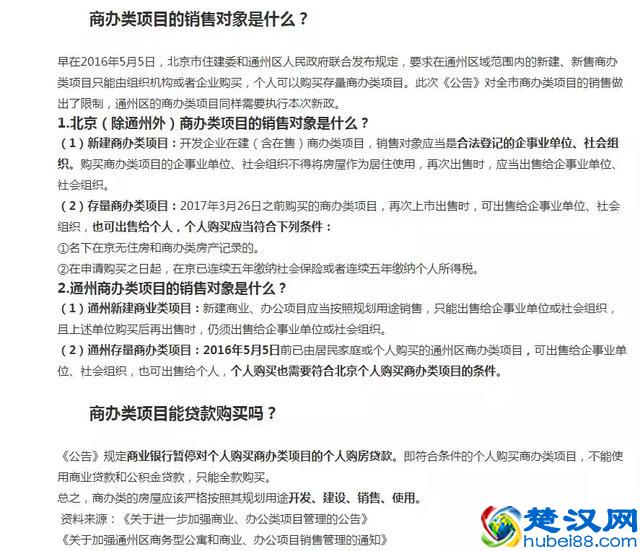 商办类项目的销售对象是什么？

早在2016年5月5日，北京市住建委和通州区人民政府联合发布规定，要求在通州区域范围内的新建、新售商办类项目只能由组织机构或者企业购买，个人可以购买存量商办类项目。此次《公告》对全市商办类项目的销售做出了限制，通州区的商办类项目同样需要执行本次新政。

1.北京（除通州外）商办类项目的销售对象是什么？

（1）新建商办类项目：开发企业在建（含在售）商办类项目，销售对象应当是合法登记的企事业单位、社会组织。购买商办类项目的企事业单位、社会组织不得将房屋作为居住使用，再次出售时，应当出售给企事业单位、社会组织。

（2）存量商办类项目：2017年3月26日之前购买的商办类项目，再次上市出售时，可出售给企事业单位、社会组织，也可出售给个人，个人购买应当符合下列条件：

①名下在京无住房和商办类房产记录的。

②在申请购买之日起，在京已连续五年缴纳社会保险或者连续五年缴纳个人所得税。

2.通州商办类项目的销售对象是什么？

（1）通州新建商业类项目：新建商业、办公项目应当按照规划用途销售，只能出售给企事业单位或社会组织，且上述单位购买后再出售时，仍须出售给企事业单位或社会组织。

（2）通州存量商办类项目：2016年5月5日前已由居民家庭或个人购买的通州区商办类项目，可出售给企事业单位、社会组织，也可出售给个人，个人购买也需要符合北京个人购买商办类项目的条件。

商办类项目能贷款购买吗？

《公告》规定商业银行暂停对个人购买商办类项目的个人购房贷款。即符合条件的个人购买商办类项目，不能使用商业贷款和公积金贷款，只能全款购买。

总之，商办类的房屋应该严格按照其规划用途开发、建设、销售、使用。

资料来源：《关于进一步加强商业、办公类项目管理的公告》

《关于加强通州区商务型公寓和商业、办公项目销售管理的通知》

楚汉网
hubei88.com